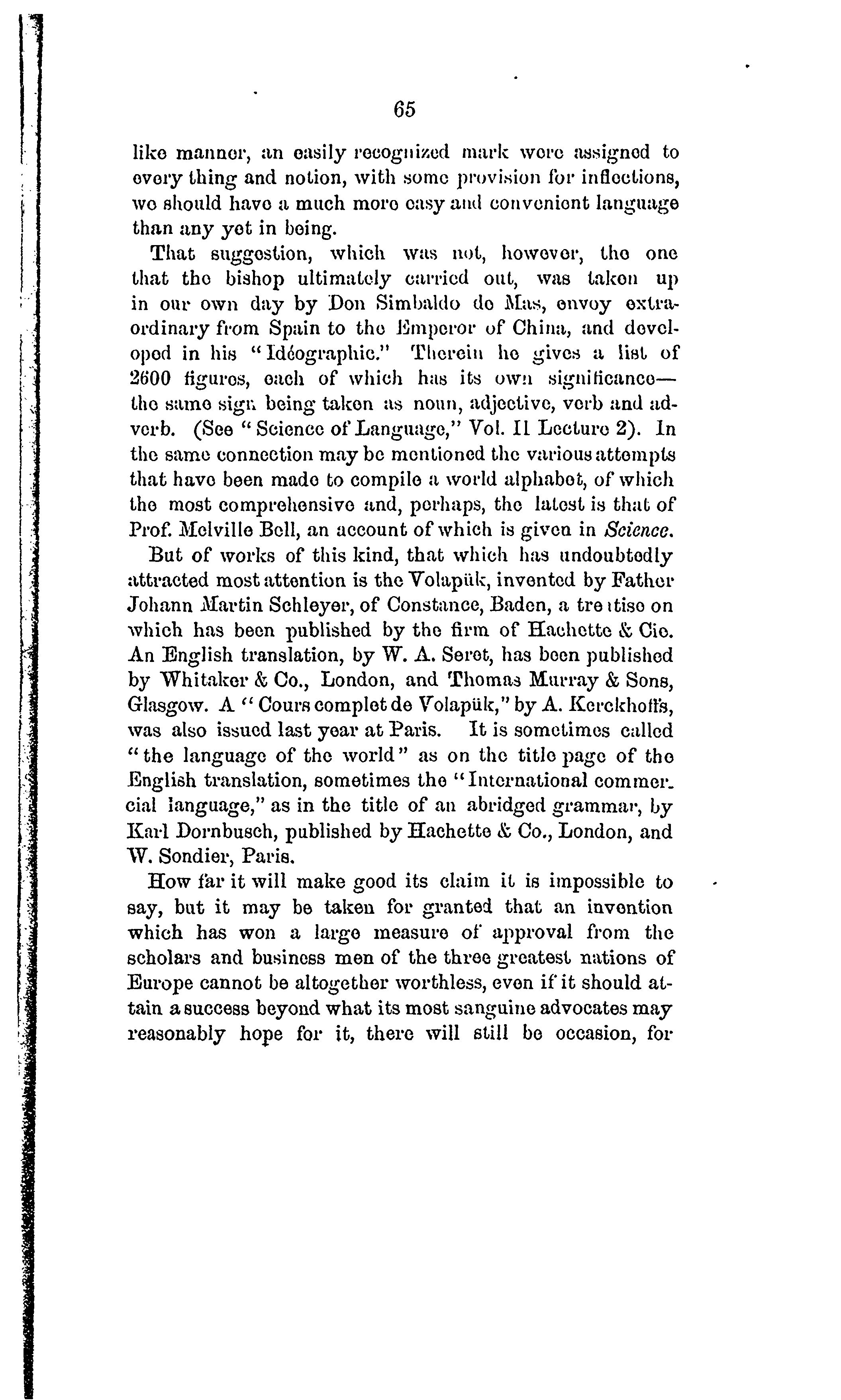 65

like manner, an easily recognized mark were assigned to every thing and notion, with some provision for inflections, we should have a much more easy and convenient language than any yet in being.

That suggestion, which was not, however, the one that the bishop ultimately carried out, was taken up in our own day by Don Simbaldo de Mas, envoy extraordinary from Spain to the Emperor of China, and developed in his "Idéographic." Therein he gives a list of 2600 figures, each of which has its own significance—the same sign being taken as noun, adjective, verb and adverb. (See "Science of Language," Vol. II Lecture 2). In the same connection may be mentioned the various attempts that have been made to compile a world alphabet, of which the most comprehensive and, perhaps, the latest is that of Prof. Melville Bell, an account of which is given in Science.

But of works of this kind, that which has undoubtedly attracted most attention is the Volapük, invented by Father Johann Martin Schleyer, of Constance, Baden, a treatise on which has been published by the firm of Hachette & Cie. An English translation, by W. A. Seret, has been published by Whitaker & Co., London, and Thomas Murray & Sons, Glasgow. A "Cours complet de Volapük," by A. Kerckhoffs, was also issued last year at Paris. It is sometimes called "the language of the world" as on the title page of the English translation, sometimes the "International commercial language," as in the title of an abridged grammar, by Karl Dornbusch, published by Hachette & Co., London, and W. Sondier, Paris.

How far it will make good its claim it is impossible to say, but it may be taken for granted that an invention which has won a large measure of approval from the scholars and business men of the three greatest nations of Europe cannot be altogether worthless, even if it should attain a success beyond what its most sanguine advocates may reasonably hope for it, there will still be occasion, for